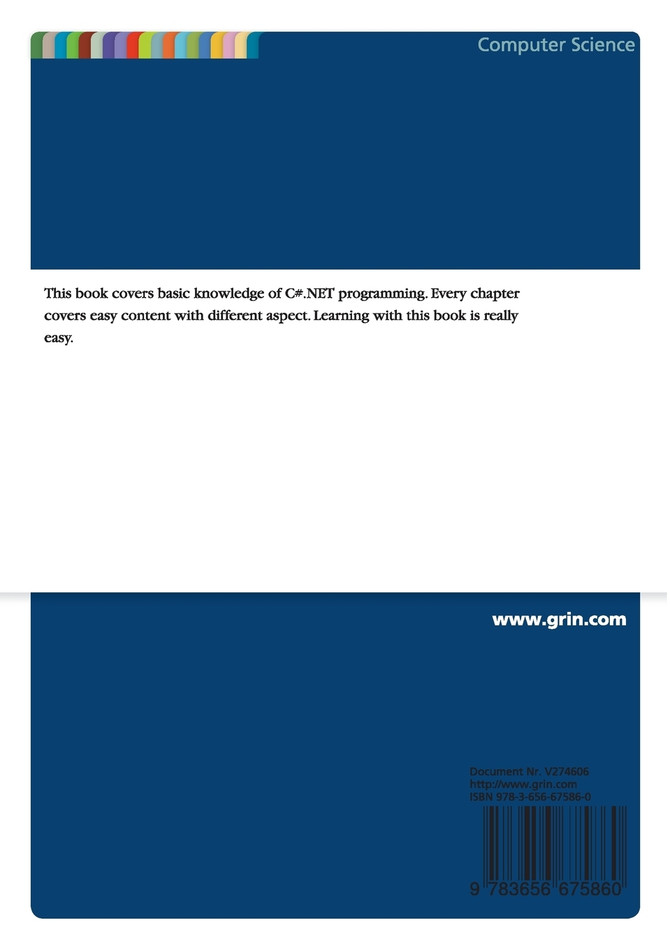 Computer Science

This book covers basic knowledge of C#.NET programming. Every chapter covers easy content with different aspect. Learning with this book is really easy.

www.grin.com

Document Nr. V274606
http://www.grin.com
ISBN 978-3-656-67586-0

9 783656 675860